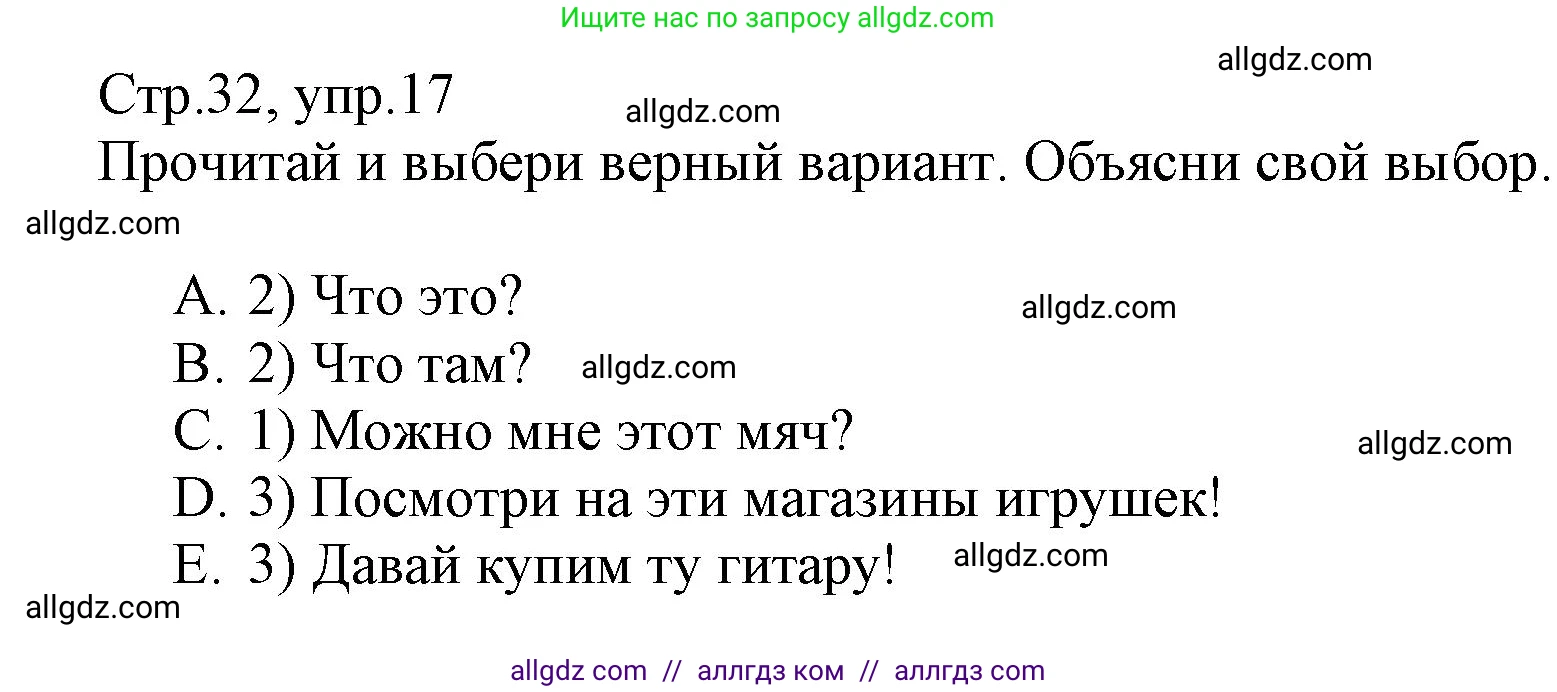 Ищите нас по запросу allgdz.com

allgdz.com

Стр.32, упр.17

allgdz.com

Прочитай и выбери верный вариант. Объясни свой выбор.

allgdz.com

A. 2) Что это?

allgdz.com

B. 2) Что там?

allgdz.com

C. 1) Можно мне этот мяч?

allgdz.com

D. 3) Посмотри на эти магазины игрушек!

E. 3) Давай купим ту гитару!

allgdz.com

allgdz.com

allgdz com // аллгдз ком // аллгдз com